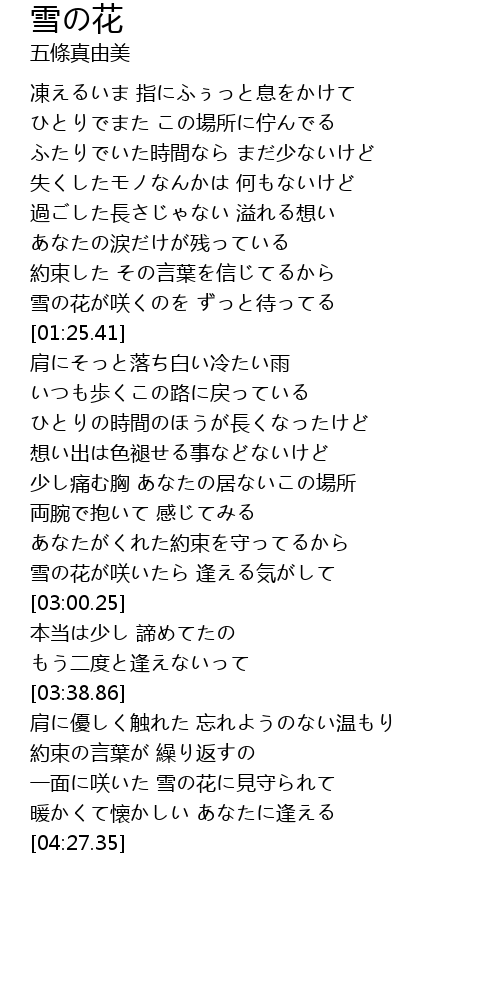 雪の花
五條真由美

凍えるいま 指にふぅっと息をかけて
ひとりでまた この場所に佇んでる
ふたりでいた時間なら まだ少ないけど
失くしたモノなんかは 何もないけど
過ごした長さじゃない 溢れる想い
あなたの涙だけが残っている
約束した その言葉を信じてるから
雪の花が咲くのを ずっと待ってる
[01:25.41]
肩にそっと落ち白い冷たい雨
いつも歩くこの路に戻っている
ひとりの時間のほうが長くなったけど
想い出は色褪せる事などないけど
少し痛む胸 あなたの居ないこの場所
両腕で抱いて 感じてみる
あなたがくれた約束を守ってるから
雪の花が咲いたら 逢える気がして
[03:00.25]
本当は少し 諦めてたの
もう二度と逢えないって
[03:38.86]
肩に優しく触れた 忘れようのない温もり
約束の言葉が 繰り返すの
一面に咲いた 雪の花に見守られて
暖かくて懐かしい あなたに逢える
[04:27.35]